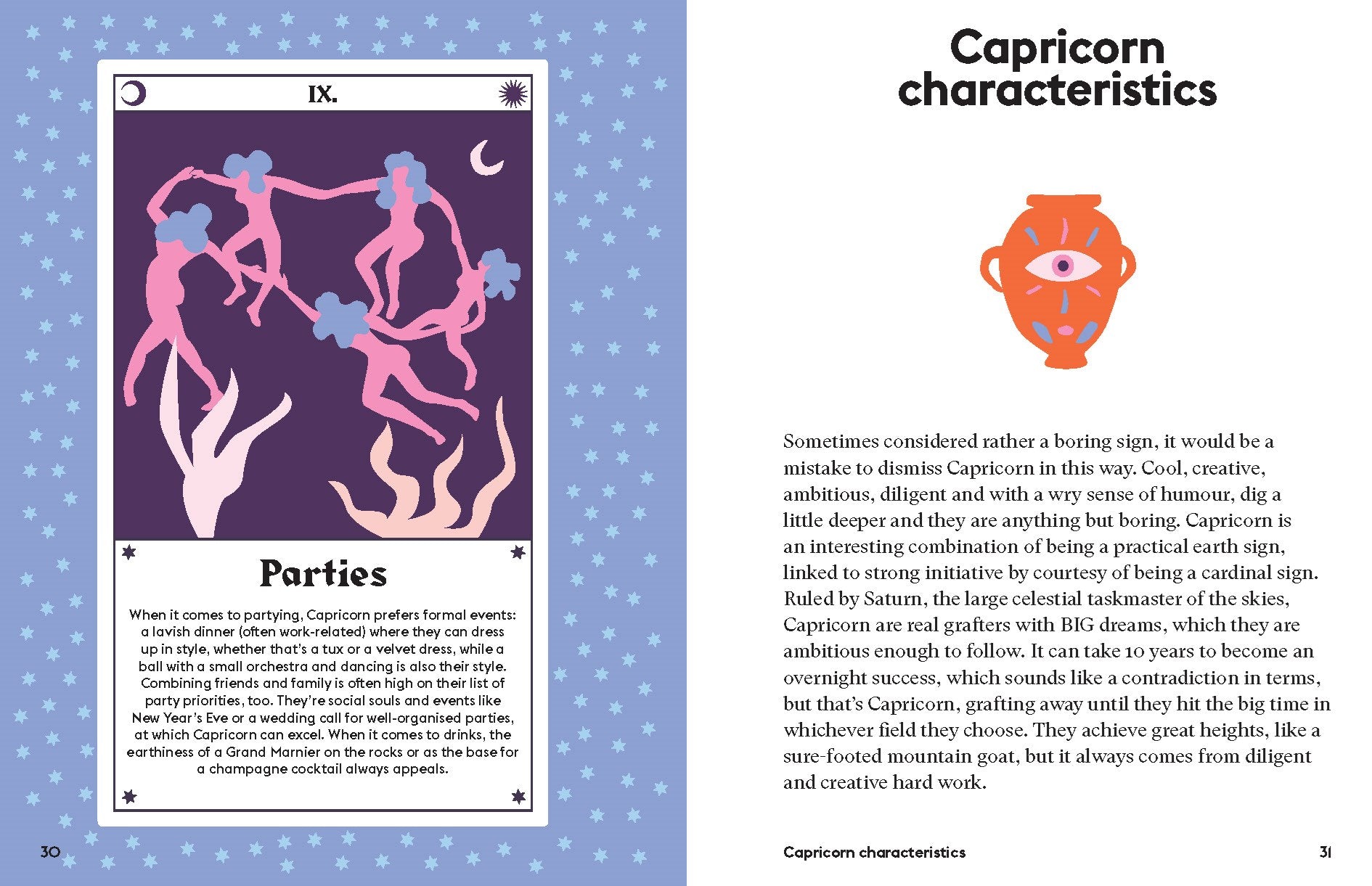 IX.

Parties

When it comes to partying, Capricorn prefers formal events: a lavish dinner (often work-related) where they can dress up in style, whether that's a tux or a velvet dress, while a ball with a small orchestra and dancing is also their style. Combining friends and family is often high on their list of party priorities, too. They're social souls and events like New Year's Eve or a wedding call for well-organised parties, at which Capricorn can excel. When it comes to drinks, the earthiness of a Grand Marnier on the rocks or as the base for a champagne cocktail always appeals.

30

Capricorn characteristics

Sometimes considered rather a boring sign, it would be a mistake to dismiss Capricorn in this way. Cool, creative, ambitious, diligent and with a wry sense of humour, dig a little deeper and they are anything but boring. Capricorn is an interesting combination of being a practical earth sign, linked to strong initiative by courtesy of being a cardinal sign. Ruled by Saturn, the large celestial taskmaster of the skies, Capricorn are real grafters with BIG dreams, which they are ambitious enough to follow. It can take 10 years to become an overnight success, which sounds like a contradiction in terms, but that's Capricorn, grafting away until they hit the big time in whichever field they choose. They achieve great heights, like a sure-footed mountain goat, but it always comes from diligent and creative hard work.

Capricorn characteristics

31